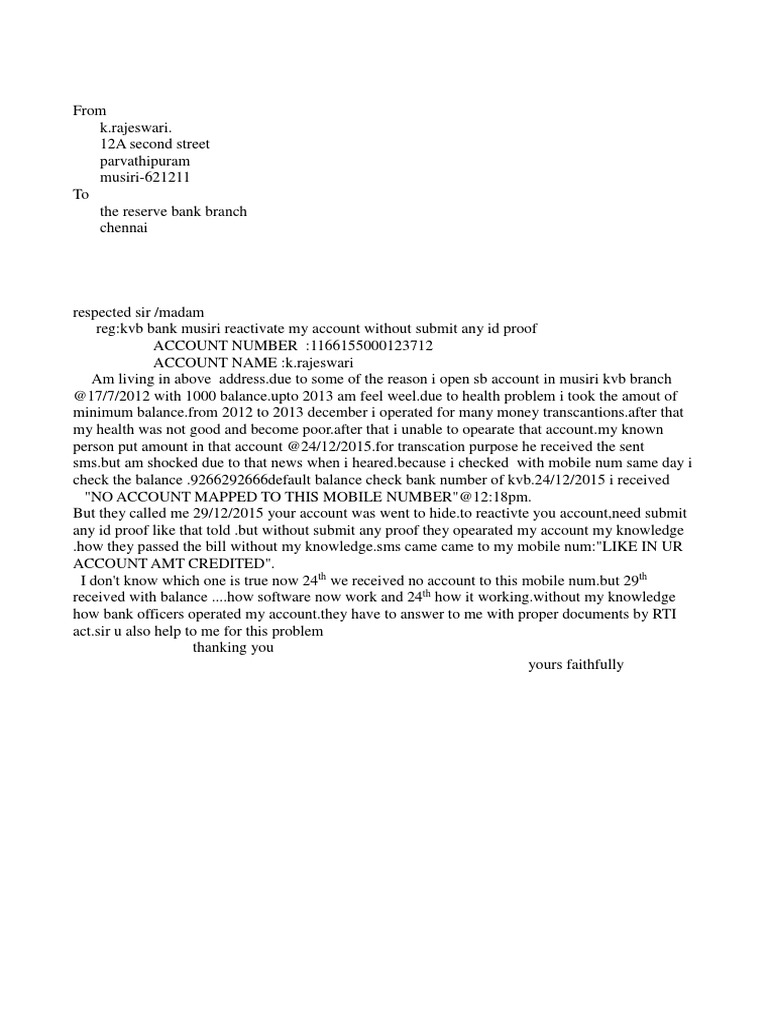 From
k.rajeswari.
12A second street
parvathipuram
musiri-621211
To
the reserve bank branch
chennai

respected sir /madam
reg:kvb bank musiri reactivate my account without submit any id proof
ACCOUNT NUMBER :1166155000123712
ACCOUNT NAME :k.rajeswari
Am living in above address.due to some of the reason i open sb account in musiri kvb branch @17/7/2012 with 1000 balance.upto 2013 am feel weel.due to health problem i took the amout of minimum balance.from 2012 to 2013 december i operated for many money transcantions.after that my health was not good and become poor.after that i unable to opearate that account.my known person put amount in that account @24/12/2015.for transcation purpose he received the sent sms.but am shocked due to that news when i heared.because i checked with mobile num same day i check the balance .9266292666default balance check bank number of kvb.24/12/2015 i received "NO ACCOUNT MAPPED TO THIS MOBILE NUMBER"@12:18pm.
But they called me 29/12/2015 your account was went to hide.to reactivte you account,need submit any id proof like that told .but without submit any proof they opearated my account my knowledge .how they passed the bill without my knowledge.sms came came to my mobile num:"LIKE IN UR ACCOUNT AMT CREDITED".
I don't know which one is true now 24$^{th}$ we received no account to this mobile num.but 29$^{th}$ received with balance ....how software now work and 24$^{th}$ how it working.without my knowledge how bank officers operated my account.they have to answer to me with proper documents by RTI act.sir u also help to me for this problem
thanking you
yours faithfully